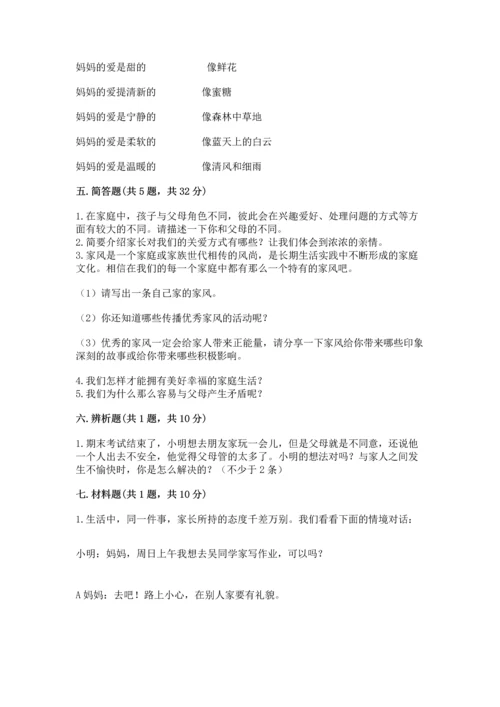 妈妈的爱是甜的　　　　像鲜花

妈妈的爱提清新的　　　像蜜糖

妈妈的爱是宁静的　　　像森林中草地

妈妈的爱是柔软的　　　像蓝天上的白云

妈妈的爱是温暖的　　　像清风和细雨

五. 简答题(共 5 题，共 32 分)

1. 在家庭中，孩子与父母角色不同，彼此会在兴趣爱好、处理问题的方式等方面有较大的不同。请描述一下你和父母的不同。
2. 简要介绍家长对我们的关爱方式有哪些？让我们体会到浓浓的亲情。
3. 家风是一个家庭或家族世代相传的风尚，是长期生活实践中不断形成的家庭文化。相信在我们的每一个家庭中都有那么一个特有的家风吧。

（1）请写出一条自己家的家风。

（2）你还知道哪些传播优秀家风的活动呢？

（3）优秀的家风一定会给家人带来正能量，请分享一下家风给你带来哪些印象深刻的故事或给你带来哪些积极影响。

4. 我们怎样才能拥有美好幸福的家庭生活？
5. 我们为什么那么容易与父母产生矛盾呢？

六. 辨析题(共 1 题，共 10 分)

1. 期末考试结束了，小明想去朋友家玩一会儿，但是父母就是不同意，还说他一个人出去不安全，他觉得父母管的太多了。小明的想法对吗？与家人之间发生不愉快时，你是怎么解决的？（不少于 2 条）

七. 材料题(共 1 题，共 10 分)

1. 生活中，同一件事，家长所持的态度千差万别。我们看看下面的情境对话：

小明：妈妈，周日上午我想去吴同学家写作业，可以吗？

A 妈妈：去吧！路上小心，在别人家要有礼貌。